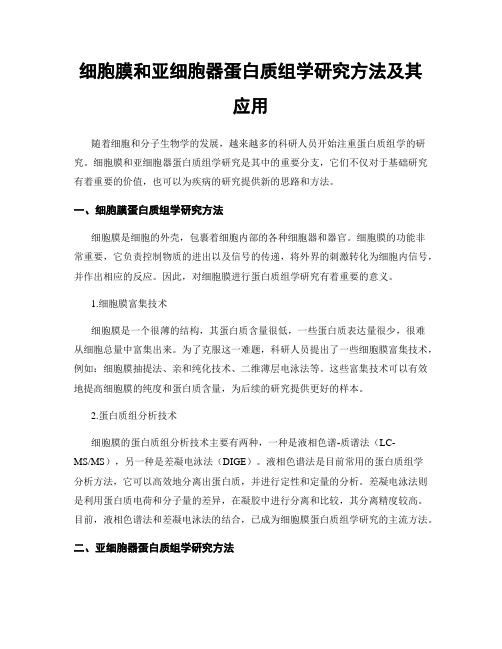 细胞膜和亚细胞器蛋白质组学研究方法及其应用

随着细胞和分子生物学的发展，越来越多的科研人员开始注重蛋白质组学的研究。细胞膜和亚细胞器蛋白质组学研究是其中的重要分支，它们不仅对于基础研究有着重要的价值，也可以为疾病的研究提供新的思路和方法。

一、细胞膜蛋白质组学研究方法

细胞膜是细胞的外壳，包裹着细胞内部的各种细胞器和器官。细胞膜的功能非常重要，它负责控制物质的进出以及信号的传递，将外界的刺激转化为细胞内信号，并作出相应的反应。因此，对细胞膜进行蛋白质组学研究有着重要的意义。

1.细胞膜富集技术

细胞膜是一个很薄的结构，其蛋白质含量很低，一些蛋白质表达量很少，很难从细胞总量中富集出来。为了克服这一难题，科研人员提出了一些细胞膜富集技术，例如：细胞膜抽提法、亲和纯化技术、二维薄层电泳法等。这些富集技术可以有效地提高细胞膜的纯度和蛋白质含量，为后续的研究提供更好的样本。

2.蛋白质组分析技术

细胞膜的蛋白质组分析技术主要有两种，一种是液相色谱-质谱法（LC-MS/MS），另一种是差凝电泳法（DIGE）。液相色谱法是目前常用的蛋白质组学分析方法，它可以高效地分离出蛋白质，并进行定性和定量的分析。差凝电泳法则是利用蛋白质电荷和分子量的差异，在凝胶中进行分离和比较，其分离精度较高。目前，液相色谱法和差凝电泳法的结合，已成为细胞膜蛋白质组学研究的主流方法。

二、亚细胞器蛋白质组学研究方法